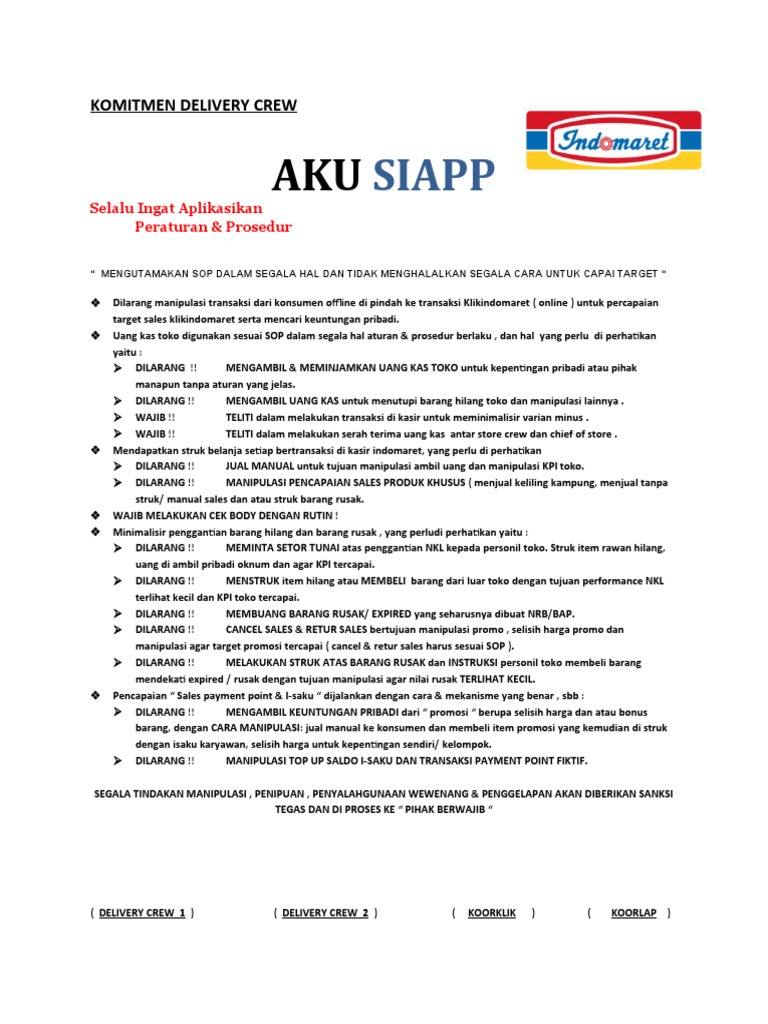 KOMITMEN DELIVERY CREW

Indomaret

AKU SIAPP

Selalu Ingat Aplikasikan
Peraturan & Prosedur

" MENGUTAMAKAN SOP DALAM SEGALA HAL DAN TIDAK MENGHALALKAN SEGALA CARA UNTUK CAPAI TARGET "

❖ Dilarang manipulasi transaksi dari konsumen offline di pindah ke transaksi Klikindomaret ( online ) untuk percapaian target sales klikindomaret serta mencari keuntungan pribadi.
❖ Uang kas toko digunakan sesuai SOP dalam segala hal aturan & prosedur berlaku , dan hal yang perlu di perhatikan yaitu :
➢ DILARANG !! MENGAMBIL & MEMINJAMKAN UANG KAS TOKO untuk kepentingan pribadi atau pihak manapun tanpa aturan yang jelas.
➢ DILARANG !! MENGAMBIL UANG KAS untuk menutupi barang hilang toko dan manipulasi lainnya .
➢ WAJIB !! TELITI dalam melakukan transaksi di kasir untuk meminimalisir varian minus .
➢ WAJIB !! TELITI dalam melakukan serah terima uang kas antar store crew dan chief of store .
❖ Mendapatkan struk belanja setiap bertransaksi di kasir indomaret, yang perlu di perhatikan
➢ DILARANG !! JUAL MANUAL untuk tujuan manipulasi ambil uang dan manipulasi KPI toko.
➢ DILARANG !! MANIPULASI PENCAPAIAN SALES PRODUK KHUSUS ( menjual keliling kampung, menjual tanpa struk/ manual sales dan atau struk barang rusak.
❖ WAJIB MELAKUKAN CEK BODY DENGAN RUTIN !
❖ Minimalisir penggantian barang hilang dan barang rusak , yang perludi perhatikan yaitu :
➢ DILARANG !! MEMINTA SETOR TUNAI atas penggantian NKL kepada personil toko. Struk item rawan hilang, uang di ambil pribadi oknum dan agar KPI tercapai.
➢ DILARANG !! MENSTRUK item hilang atau MEMBELI barang dari luar toko dengan tujuan performance NKL terlihat kecil dan KPI toko tercapai.
➢ DILARANG !! MEMBUANG BARANG RUSAK/ EXPIRED yang seharusnya dibuat NRB/BAP.
➢ DILARANG !! CANCEL SALES & RETUR SALES bertujuan manipulasi promo , selisih harga promo dan manipulasi agar target promosi tercapai ( cancel & retur sales harus sesuai SOP ).
➢ DILARANG !! MELAKUKAN STRUK ATAS BARANG RUSAK dan INSTRUKSI personil toko membeli barang mendekati expired / rusak dengan tujuan manipulasi agar nilai rusak TERLIHAT KECIL.
❖ Pencapaian " Sales payment point & I-saku " dijalankan dengan cara & mekanisme yang benar , sbb :
➢ DILARANG !! MENGAMBIL KEUNTUNGAN PRIBADI dari " promosi " berupa selisih harga dan atau bonus barang, dengan CARA MANIPULASI: jual manual ke konsumen dan membeli item promosi yang kemudian di struk dengan isaku karyawan, selisih harga untuk kepentingan sendiri/ kelompok.
➢ DILARANG !! MANIPULASI TOP UP SALDO I-SAKU DAN TRANSAKSI PAYMENT POINT FIKTIF.

SEGALA TINDAKAN MANIPULASI , PENIPUAN , PENYALAHGUNAAN WEWENANG & PENGGELAPAN AKAN DIBERIKAN SANKSI TEGAS DAN DI PROSES KE " PIHAK BERWAJIB "

( DELIVERY CREW 1 ) ( DELIVERY CREW 2 ) ( KOORKLIK ) ( KOORLAP )